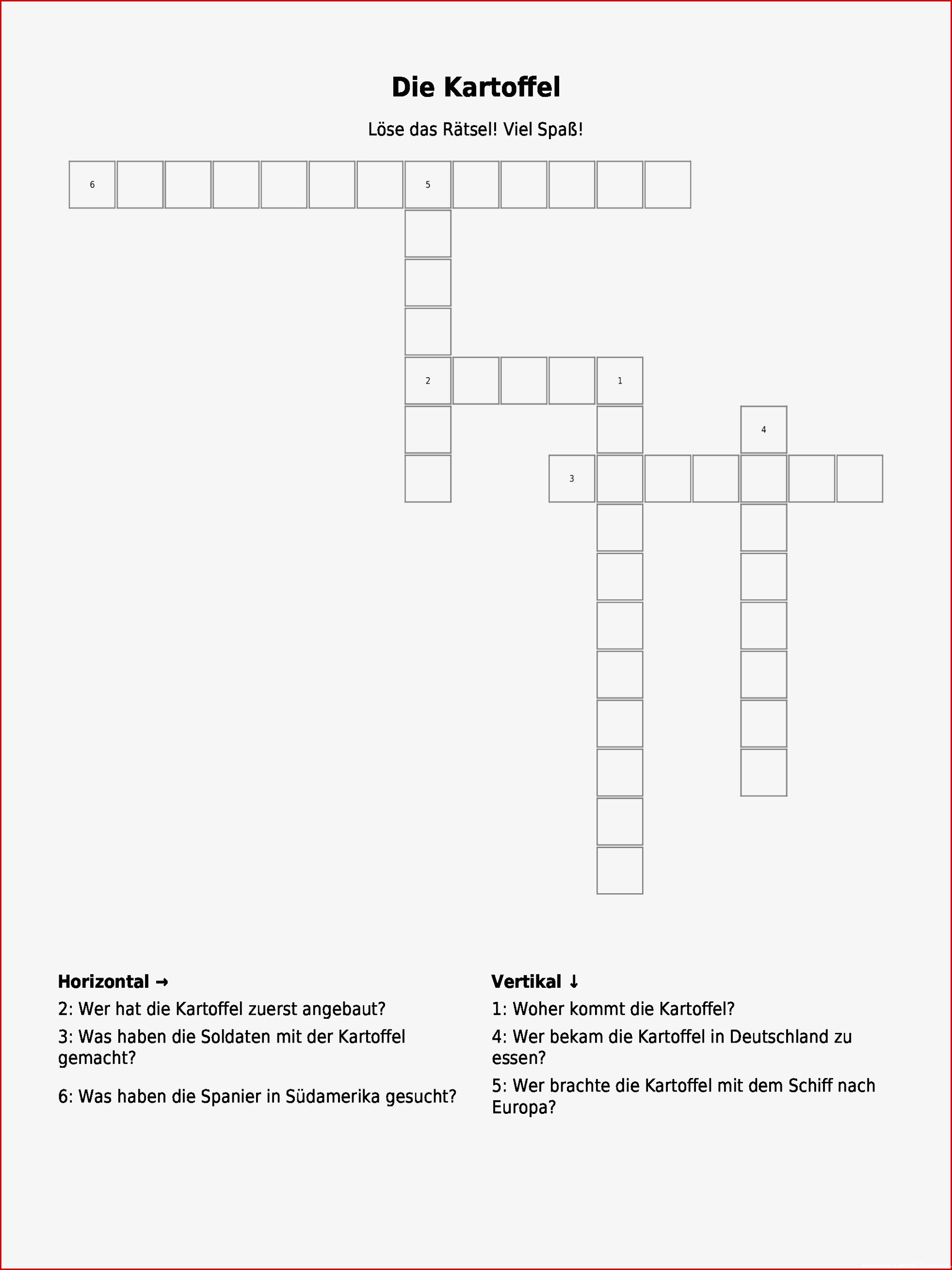 Die Kartoffel

Löse das Rätsel! Viel Spaß!

6 5

2 1

4

3

Horizontal →

2: Wer hat die Kartoffel zuerst angebaut?

3: Was haben die Soldaten mit der Kartoffel gemacht?

6: Was haben die Spanier in Südamerika gesucht?

Vertikal ↓

1: Woher kommt die Kartoffel?

4: Wer bekam die Kartoffel in Deutschland zu essen?

5: Wer brachte die Kartoffel mit dem Schiff nach Europa?